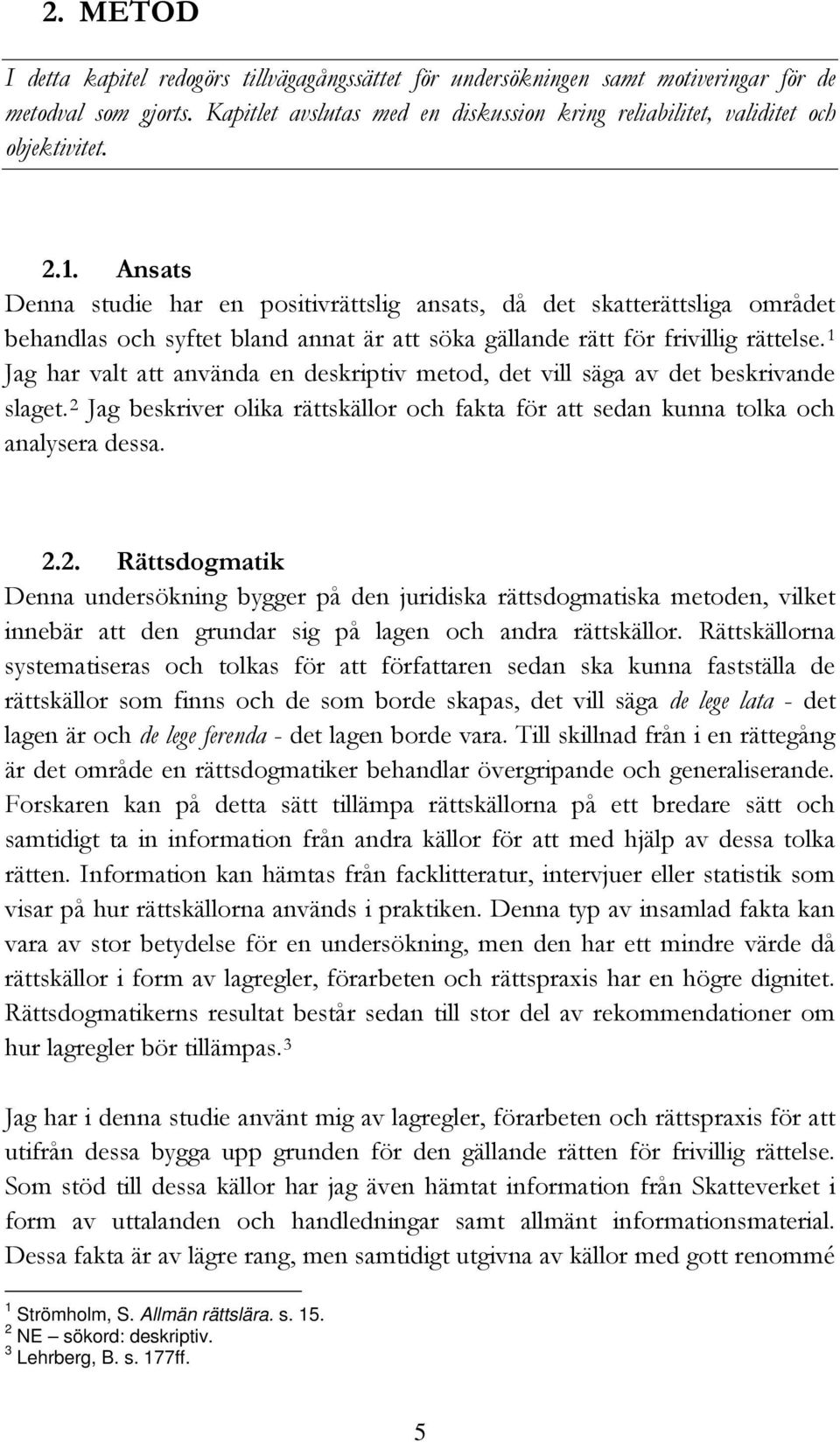 2. METOD

I detta kapitel redogörs tillvägagångssättet för undersökningen samt motiveringar för de metodval som gjorts. Kapitlet avslutas med en diskussion kring reliabilitet, validitet och objektivitet.

2.1. Ansats

Denna studie har en positivrättslig ansats, då det skatterättsliga området behandlas och syftet bland annat är att söka gällande rätt för frivillig rättelse.$^1$ Jag har valt att använda en deskriptiv metod, det vill säga av det beskrivande slaget.$^2$ Jag beskriver olika rättskällor och fakta för att sedan kunna tolka och analysera dessa.

2.2. Rättsdogmatik

Denna undersökning bygger på den juridiska rättsdogmatiska metoden, vilket innebär att den grundar sig på lagen och andra rättskällor. Rättskällorna systematiseras och tolkas för att författaren sedan ska kunna fastställa de rättskällor som finns och de som borde skapas, det vill säga de lege lata - det lagen är och de lege ferenda - det lagen borde vara. Till skillnad från i en rättegång är det område en rättsdogmatiker behandlar övergripande och generaliserande. Forskaren kan på detta sätt tillämpa rättskällorna på ett bredare sätt och samtidigt ta in information från andra källor för att med hjälp av dessa tolka rätten. Information kan hämtas från facklitteratur, intervjuer eller statistik som visar på hur rättskällorna används i praktiken. Denna typ av insamlad fakta kan vara av stor betydelse för en undersökning, men den har ett mindre värde då rättskällor i form av lagregler, förarbeten och rättspraxis har en högre dignitet. Rättsdogmatikerns resultat består sedan till stor del av rekommendationer om hur lagregler bör tillämpas.$^3$

Jag har i denna studie använt mig av lagregler, förarbeten och rättspraxis för att utifrån dessa bygga upp grunden för den gällande rätten för frivillig rättelse. Som stöd till dessa källor har jag även hämtat information från Skatteverket i form av uttalanden och handledningar samt allmänt informationsmaterial. Dessa fakta är av lägre rang, men samtidigt utgivna av källor med gott renommé

$^1$ Strömholm, S. Allmän rättslära. s. 15.
$^2$ NE – sökord: deskriptiv.
$^3$ Lehrberg, B. s. 177ff.

5